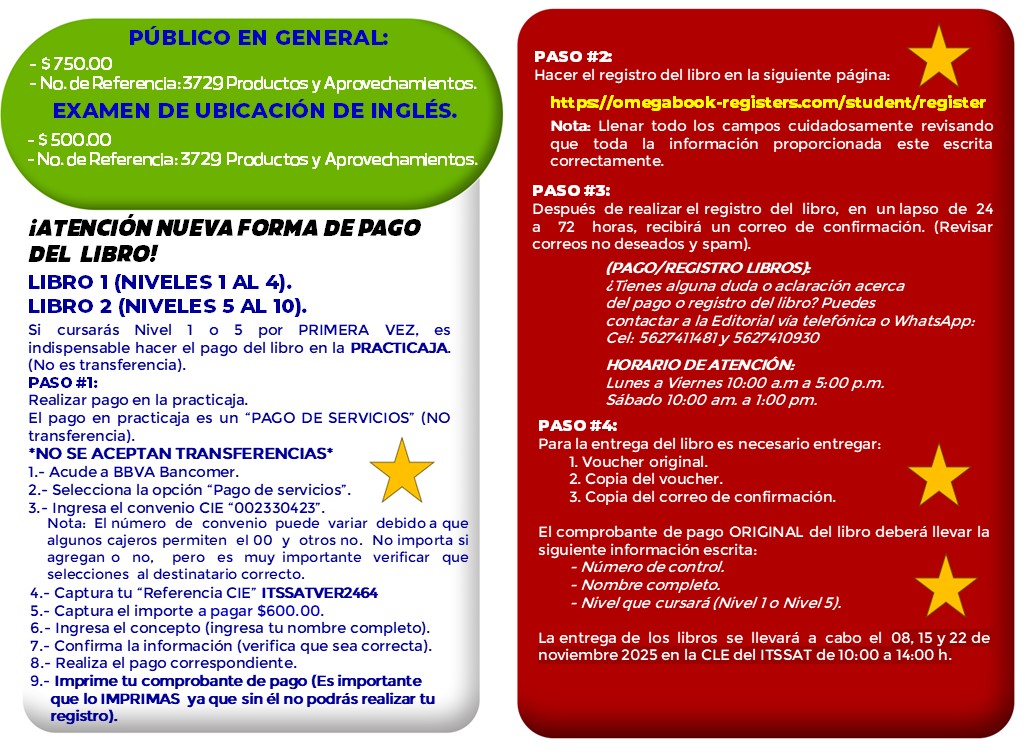 PÚBLICO EN GENERAL:
- $ 750.00
- No. de Referencia: 3729 Productos y Aprovechamientos.

EXAMEN DE UBICACIÓN DE INGLÉS.
- $ 500.00
- No. de Referencia: 3729 Productos y Aprovechamientos.

¡ATENCIÓN NUEVA FORMA DE PAGO DEL LIBRO!

LIBRO 1 (NIVELES 1 AL 4).
LIBRO 2 (NIVELES 5 AL 10).

Si cursarás Nivel 1 o 5 por PRIMERA VEZ, es indispensable hacer el pago del libro en la PRACTICAJA. (No es transferencia).

PASO #1:
Realizar pago en la practicaja.
El pago en practicaja es un "PAGO DE SERVICIOS" (NO transferencia).
*NO SE ACEPTAN TRANSFERENCIAS*
1.- Acude a BBVA Bancomer.
2.- Selecciona la opción "Pago de servicios".
3.- Ingresa el convenio CIE "002330423".
Nota: El número de convenio puede variar debido a que algunos cajeros permiten el 00 y otros no. No importa si agregan o no, pero es muy importante verificar que selecciones al destinatario correcto.
4.- Captura tu "Referencia CIE" ITSSATVER2464
5.- Captura el importe a pagar $600.00.
6.- Ingresa el concepto (ingresa tu nombre completo).
7.- Confirma la información (verifica que sea correcta).
8.- Realiza el pago correspondiente.
9.- Imprime tu comprobante de pago (Es importante que lo IMPRIMAS ya que sin él no podrás realizar tu registro).

PASO #2:
Hacer el registro del libro en la siguiente página:
https://omegabook-registers.com/student/register
Nota: Llenar todo los campos cuidadosamente revisando que toda la información proporcionada este escrita correctamente.

PASO #3:
Después de realizar el registro del libro, en un lapso de 24 a 72 horas, recibirá un correo de confirmación. (Revisar correos no deseados y spam).

(PAGO/REGISTRO LIBROS):
¿Tienes alguna duda o aclaración acerca del pago o registro del libro? Puedes contactar a la Editorial vía telefónica o WhatsApp:
Cel: 5627411481 y 5627410930

HORARIO DE ATENCIÓN:
Lunes a Viernes 10:00 a.m a 5:00 p.m.
Sábado 10:00 am. a 1:00 pm.

PASO #4:
Para la entrega del libro es necesario entregar:
1. Voucher original.
2. Copia del voucher.
3. Copia del correo de confirmación.

El comprobante de pago ORIGINAL del libro deberá llevar la siguiente información escrita:
- Número de control.
- Nombre completo.
- Nivel que cursará (Nivel 1 o Nivel 5).

La entrega de los libros se llevará a cabo el 08, 15 y 22 de noviembre 2025 en la CLE del ITSSAT de 10:00 a 14:00 h.